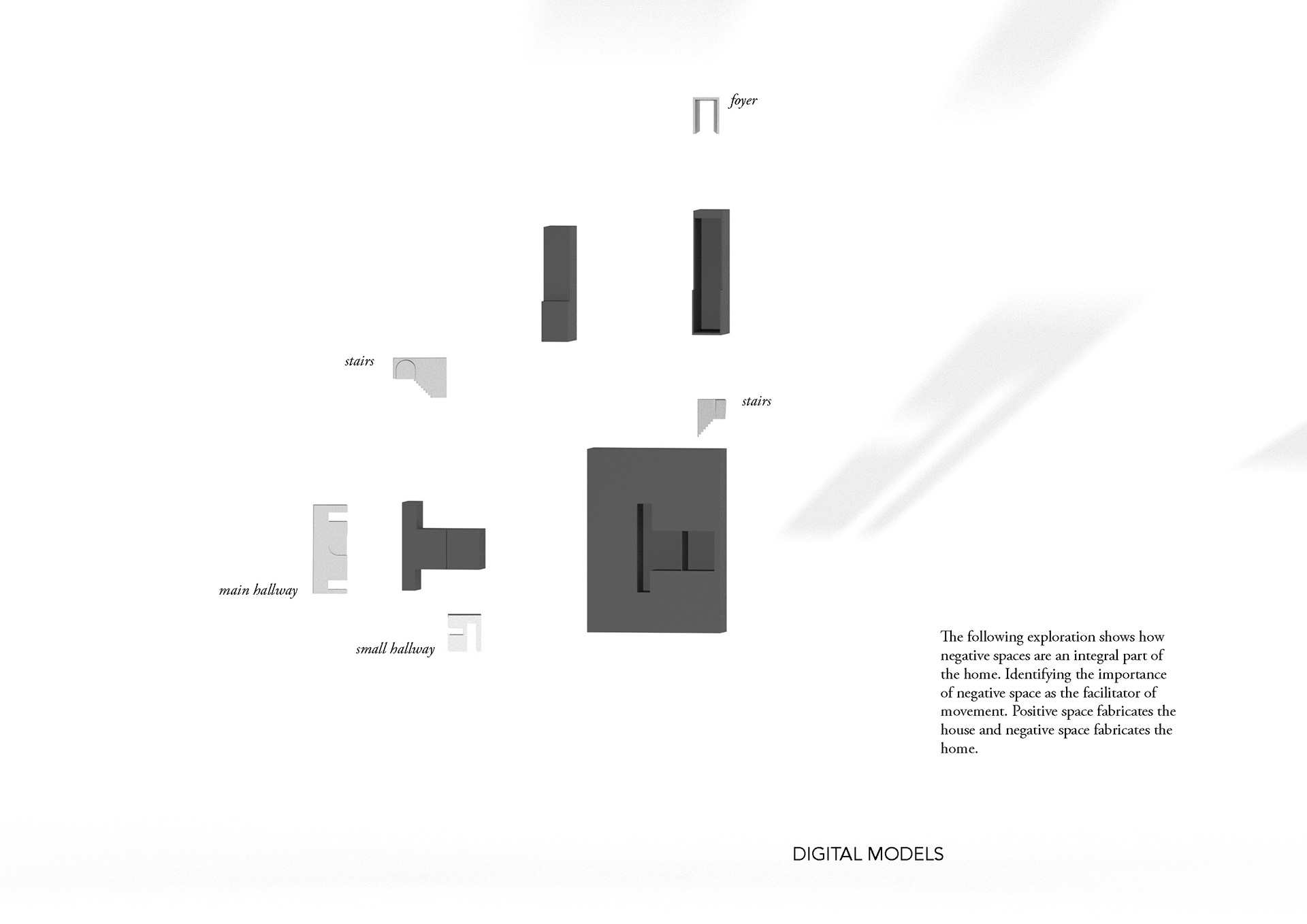 foyer

stairs

stairs

main hallway

small hallway

The following exploration shows how negative spaces are an integral part of the home. Identifying the importance of negative space as the facilitator of movement. Positive space fabricates the house and negative space fabricates the home.

DIGITAL MODELS